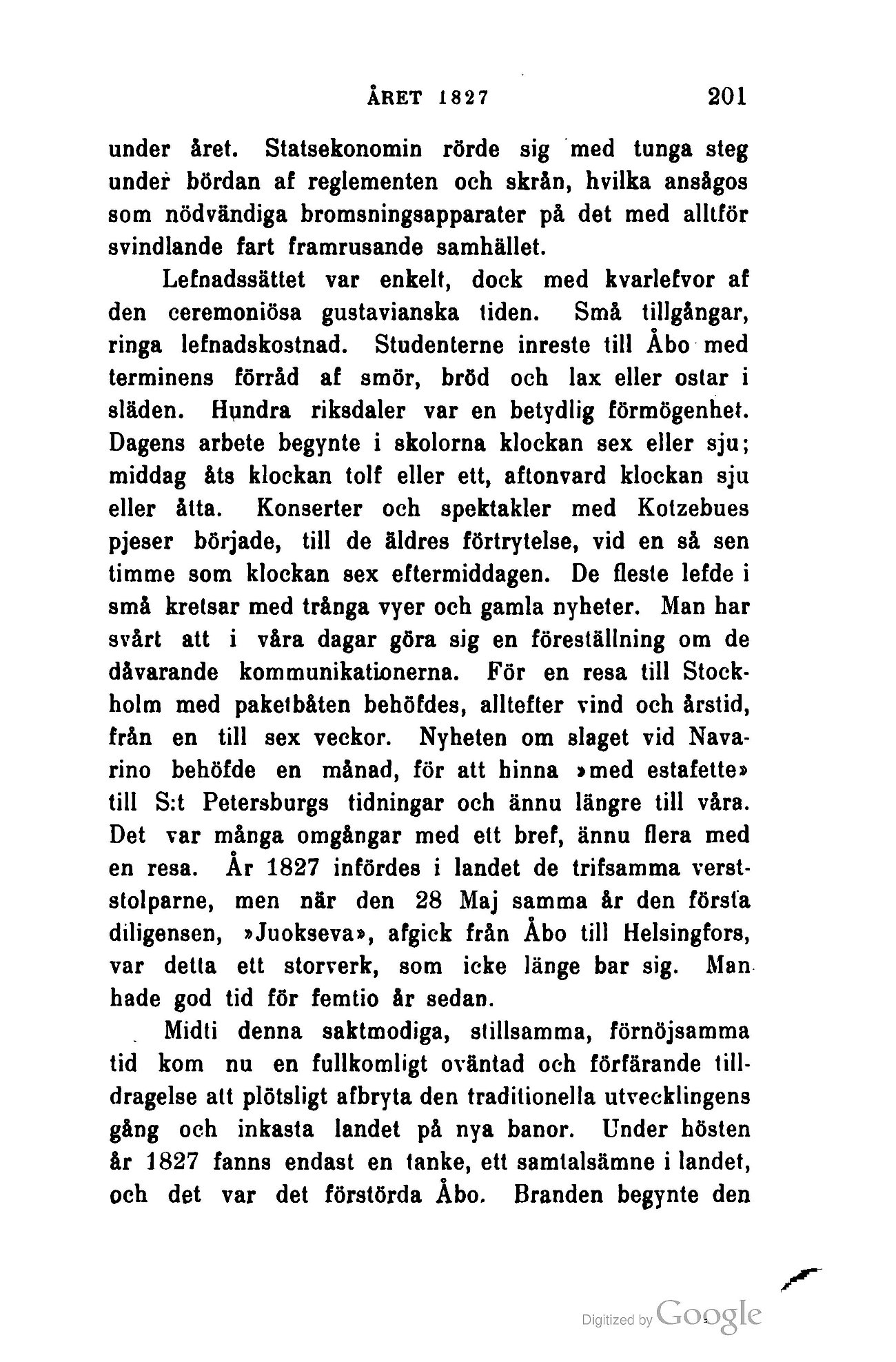 ÅRET 1827 201

under året. Statsekonomin rörde sig med tunga steg under bördan af reglementen och skrån, hvilka ansågos som nödvändiga bromsningsapparater på det med alltför svindlande fart framrusande samhället.

Lefnadssättet var enkelt, dock med kvarlefvor af den ceremoniösa gustavianska tiden. Små tillgångar, ringa lefnadskostnad. Studenterne inreste till Åbo med terminens förråd af smör, bröd och lax eller ostar i släden. Hundra riksdaler var en betydlig förmögenhet. Dagens arbete begynte i skolorna klockan sex eller sju; middag åts klockan tolf eller ett, aftonvard klockan sju eller åtta. Konserter och spektakler med Kotzebues pjeser började, till de äldres förtrytelse, vid en så sen timme som klockan sex eftermiddagen. De fleste lefde i små kretsar med trånga vyer och gamla nyheter. Man har svårt att i våra dagar göra sig en föreställning om de dåvarande kommunikationerna. För en resa till Stockholm med paketbåten behöfdes, alltefter vind och årstid, från en till sex veckor. Nyheten om slaget vid Navarino behöfde en månad, för att hinna »med estafette» till S:t Petersburgs tidningar och ännu längre till våra. Det var många omgångar med ett bref, ännu flera med en resa. År 1827 infördes i landet de trifsamma verststolparne, men när den 28 Maj samma år den första diligensen, »Juokseva», afgick från Åbo till Helsingfors, var detta ett storverk, som icke länge bar sig. Man hade god tid för femtio år sedan.

Midti denna saktmodiga, stillsamma, förnöjsamma tid kom nu en fullkomligt oväntad och förfärande tilldragelse att plötsligt afbryta den traditionella utvecklingens gång och inkasta landet på nya banor. Under hösten år 1827 fanns endast en tanke, ett samtalsämne i landet, och det var det förstörda Åbo. Branden begynte den

Digitized by Google